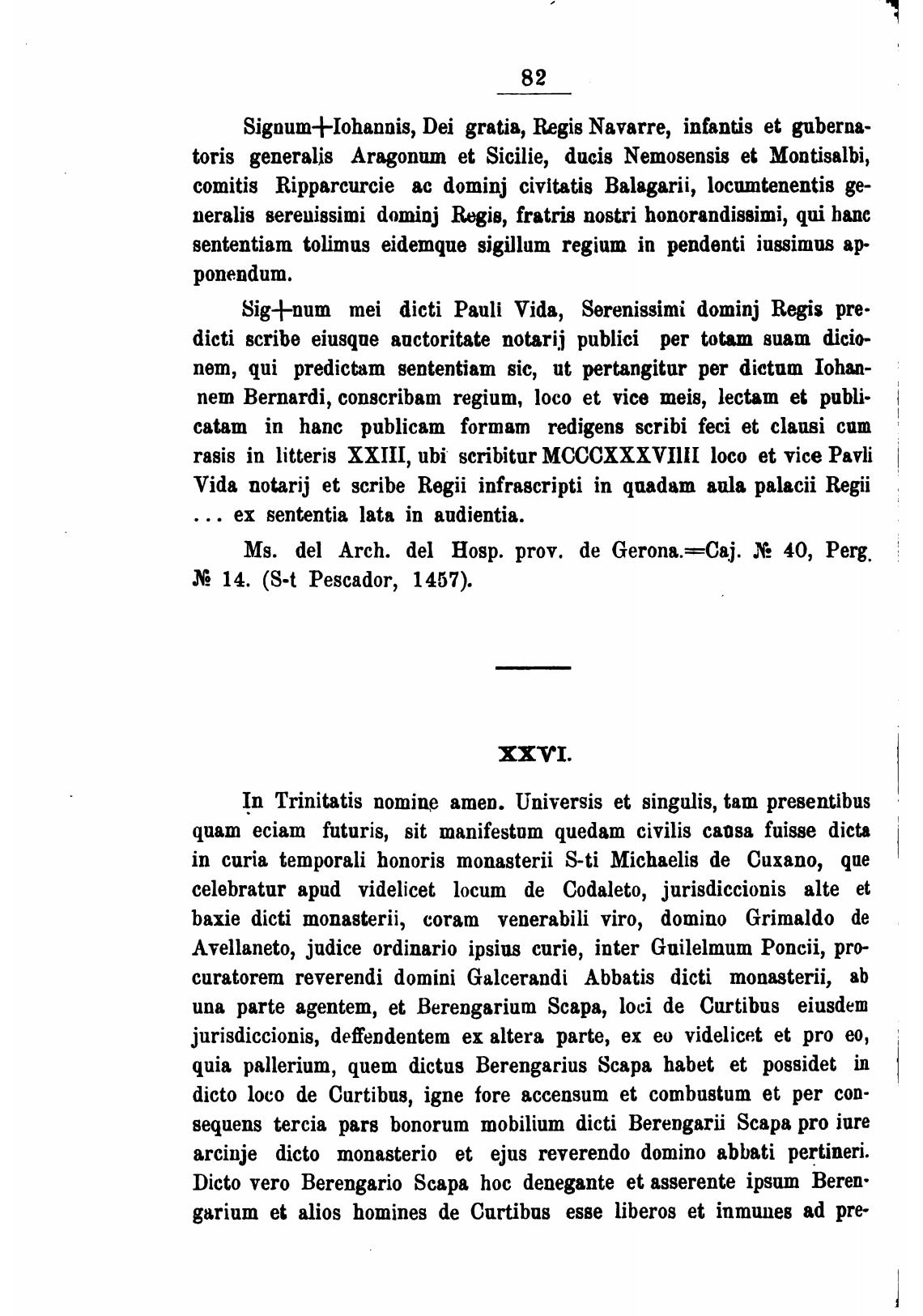 82

Signum+Iohannis, Dei gratia, Regis Navarre, infantis et gubernatoris generalis Aragonum et Sicilie, ducis Nemosensis et Montisalbi, comitis Ripparcurcie ac dominj civitatis Balagarii, locumtenentis generalis sereuissimi dominj Regis, fratris nostri honorandissimi, qui hanc sententiam tolimus eidemque sigillum regium in pendenti iussimus apponendum.

Sig+num mei dicti Pauli Vida, Serenissimi dominj Regis predicti scribe eiusque auctoritate notarij publici per totam suam dicionem, qui predictam sententiam sic, ut pertangitur per dictum Iohannem Bernardi, conscribam regium, loco et vice meis, lectam et publicatam in hanc publicam formam redigens scribi feci et clausi cum rasis in litteris XXIII, ubi scribitur MCCCXXXVIIII loco et vice Pavli Vida notarij et scribe Regii infrascripti in quadam aula palacii Regii ... ex sententia lata in audientia.

Ms. del Arch. del Hosp. prov. de Gerona.=Caj. № 40, Perg. № 14. (S-t Pescador, 1457).

XXVI.

In Trinitatis nomine amen. Universis et singulis, tam presentibus quam eciam futuris, sit manifestum quedam civilis causa fuisse dicta in curia temporali honoris monasterii S-ti Michaelis de Cuxano, que celebratur apud videlicet locum de Codaleto, jurisdiccionis alte et baxie dicti monasterii, coram venerabili viro, domino Grimaldo de Avellaneto, judice ordinario ipsius curie, inter Guilelmum Poncii, procuratorem reverendi domini Galcerandi Abbatis dicti monasterii, ab una parte agentem, et Berengarium Scapa, loci de Curtibus eiusdem jurisdiccionis, deffendentem ex altera parte, ex eo videlicet et pro eo, quia pallerium, quem dictus Berengarius Scapa habet et possidet in dicto loco de Curtibus, igne fore accensum et combustum et per consequens tercia pars bonorum mobilium dicti Berengarii Scapa pro iure arcinje dicto monasterio et ejus reverendo domino abbati pertineri. Dicto vero Berengario Scapa hoc denegante et asserente ipsum Berengarium et alios homines de Curtibus esse liberos et inmunes ad pre-